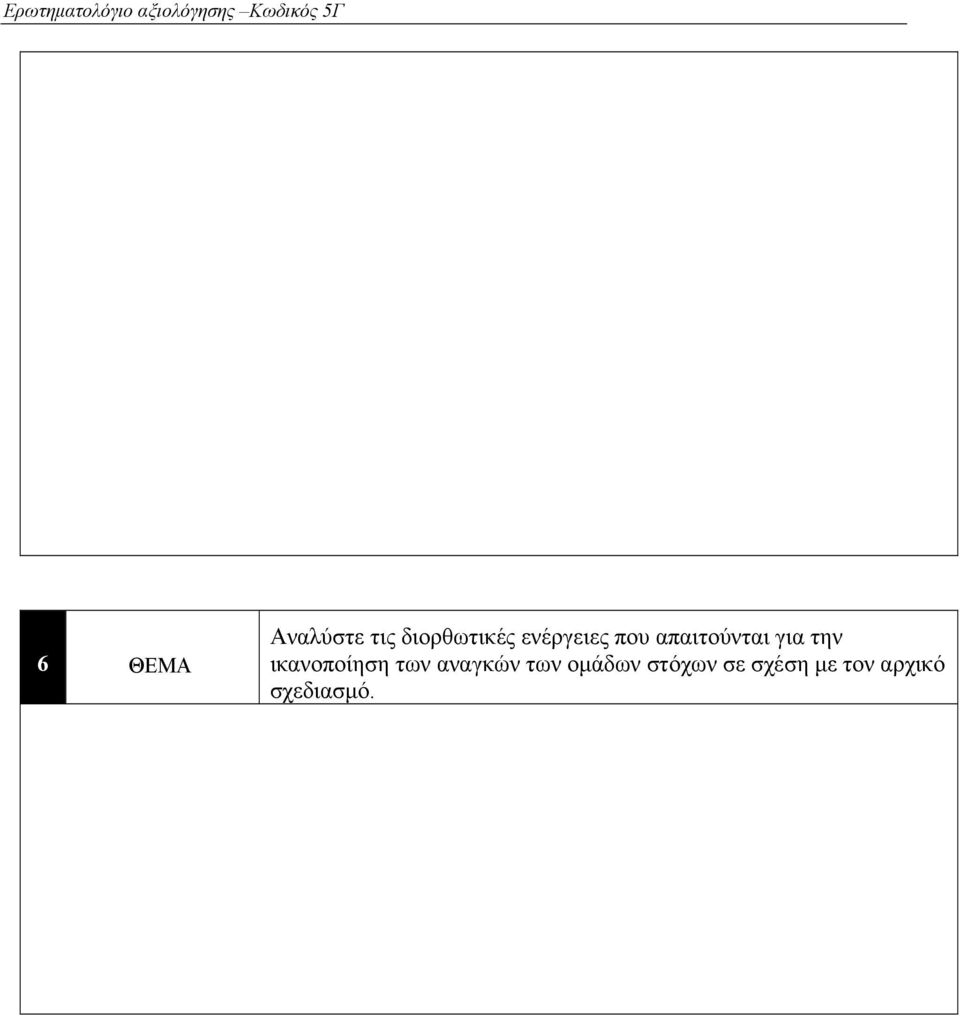 Ερωτηματολόγιο αξιολόγησης –Κωδικός 5Γ

| 6 | ΘΕΜΑ | Αναλύστε τις διορθωτικές ενέργειες που απαιτούνται για την ικανοποίηση των αναγκών των ομάδων στόχων σε σχέση με τον αρχικό σχεδιασμό. |
|---|---|---|